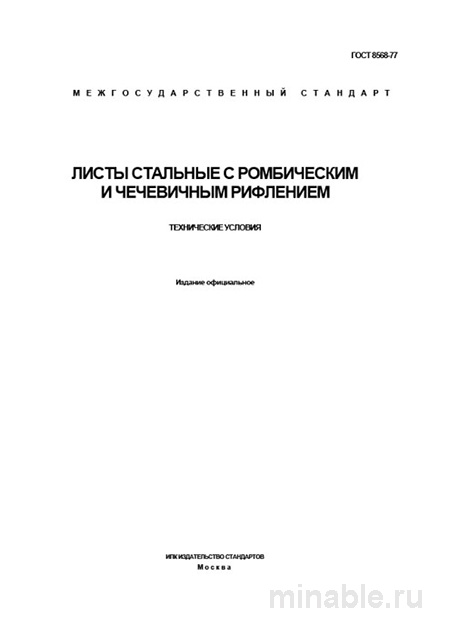 ГОСТ 8568-77

МЕЖГОСУДАРСТВЕННЫЙ СТАНДАРТ

ЛИСТЫ СТАЛЬНЫЕ С РОМБИЧЕСКИМ И ЧЕЧЕВИЧНЫМ РИФЛЕНИЕМ

ТЕХНИЧЕСКИЕ УСЛОВИЯ

Издание официальное

ИПК ИЗДАТЕЛЬСТВО СТАНДАРТОВ
Москва

minable.ru